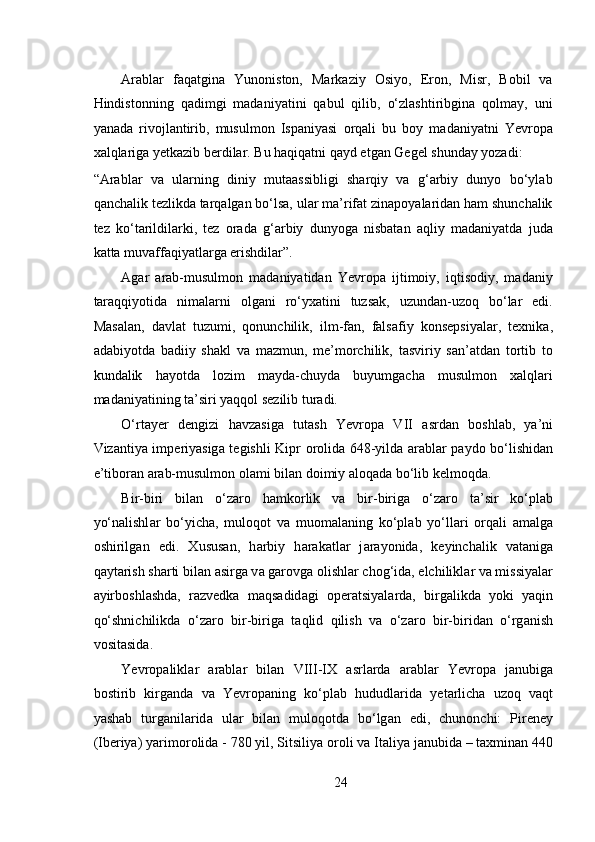 Arablar faqatgina Yunoniston, Markaziy Osiyo, Eron, Misr, Bobil va Hindistonning qadimgi madaniyatini qabul qilib, o‘zlashtiribgina qolmay, uni yanada rivojlantirib, musulmon Ispaniyasi orqali bu boy madaniyatni Yevropa xalqlariga yetkazib berdilar. Bu haqiqatni qayd etgan Gegel shunday yozadi:

“Arablar va ularning diniy mutaassibligi sharqiy va g‘arbiy dunyo bo‘ylab qanchalik tezlikda tarqalgan bo‘lsa, ular ma’rifat zinapoyalaridan ham shunchalik tez ko‘tarildilarki, tez orada g‘arbiy dunyoga nisbatan aqliy madaniyatda juda katta muvaffaqiyatlarga erishdilar”.

Agar arab-musulmon madaniyatidan Yevropa ijtimoiy, iqtisodiy, madaniy taraqqiyotida nimalarni olgani ro‘yxatini tuzsak, uzundan-uzoq bo‘lar edi. Masalan, davlat tuzumi, qonunchilik, ilm-fan, falsafiy konsepsiyalar, texnika, adabiyotda badiiy shakl va mazmun, me’morchilik, tasviriy san’atdan tortib to kundalik hayotda lozim mayda-chuyda buyumgacha musulmon xalqlari madaniyatining ta’siri yaqqol sezilib turadi.

O‘rtayer dengizi havzasiga tutash Yevropa VII asrdan boshlab, ya’ni Vizantiya imperiyasiga tegishli Kipr orolida 648-yilda arablar paydo bo‘lishidan e’tiboran arab-musulmon olami bilan doimiy aloqada bo‘lib kelmoqda.

Bir-biri bilan o‘zaro hamkorlik va bir-biriga o‘zaro ta’sir ko‘plab yo‘nalishlar bo‘yicha, muloqot va muomalaning ko‘plab yo‘llari orqali amalga oshirilgan edi. Xususan, harbiy harakatlar jarayonida, keyinchalik vataniga qaytarish sharti bilan asirga va garovga olishlar chog‘ida, elchiliklar va missiyalar ayirboshlashda, razvedka maqsadidagi operatsiyalarda, birgalikda yoki yaqin qo‘shnichilikda o‘zaro bir-biriga taqlid qilish va o‘zaro bir-biridan o‘rganish vositasida.

Yevropaliklar arablar bilan VIII-IX asrlarda arablar Yevropa janubiga bostirib kirganda va Yevropaning ko‘plab hududlarida yetarlicha uzoq vaqt yashab turganilarida ular bilan muloqotda bo‘lgan edi, chunonchi: Pireney (Iberiya) yarimorolida - 780 yil, Sitsiliya oroli va Italiya janubida – taxminan 440

24